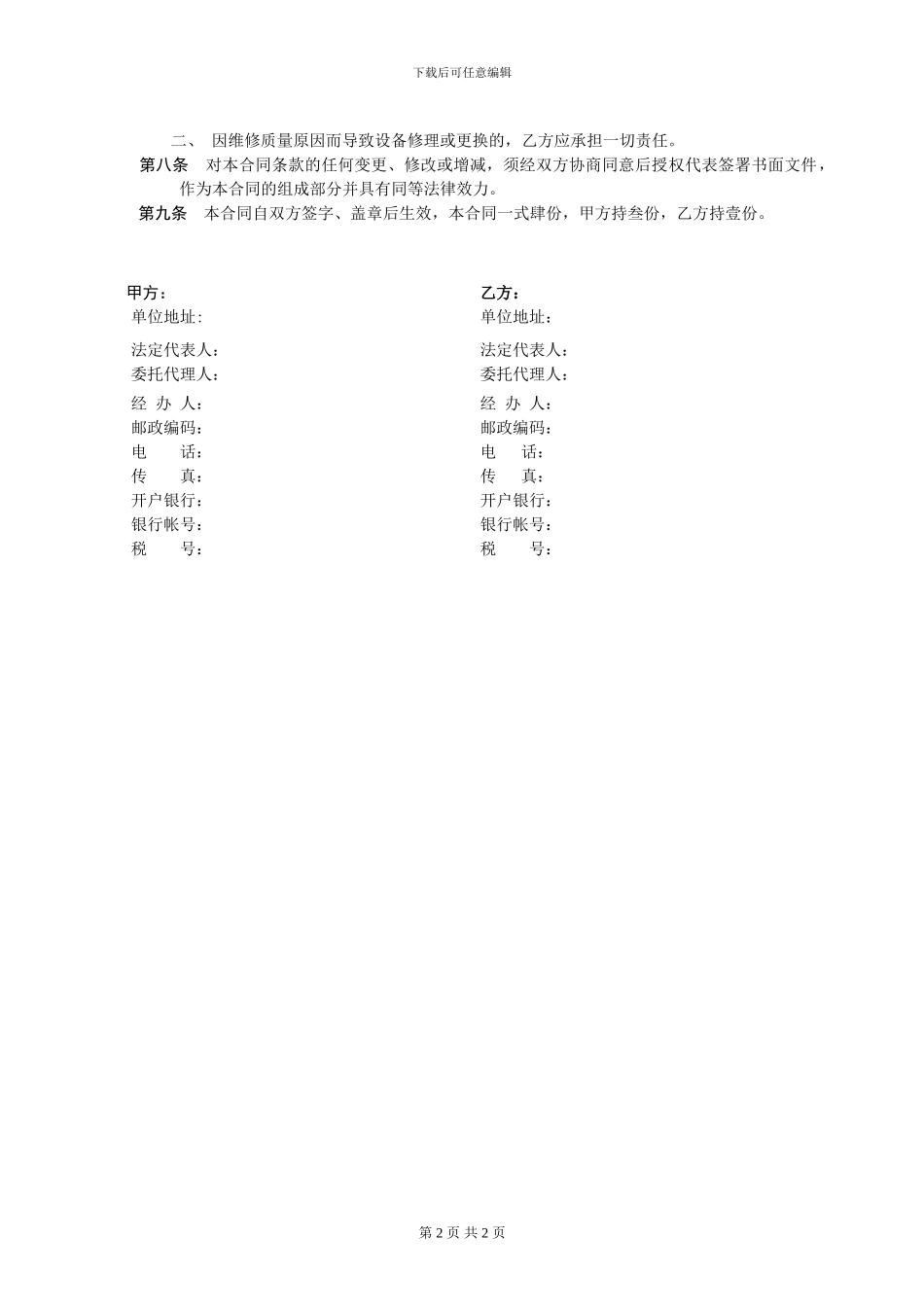 下载后可任意编辑

二、 因维修质量原因而导致设备修理或更换的，乙方应承担一切责任。

第八条 对本合同条款的任何变更、修改或增减，须经双方协商同意后授权代表签署书面文件，作为本合同的组成部分并具有同等法律效力。

第九条 本合同自双方签字、盖章后生效，本合同一式肆份，甲方持叁份，乙方持壹份。

甲方：
单位地址:
法定代表人：
委托代理人：
经 办 人：
邮政编码：
电 话：
传 真：
开户银行：
银行帐号：
税 号：

乙方：
单位地址：
法定代表人：
委托代理人：
经 办 人：
邮政编码：
电 话：
传 真：
开户银行：
银行帐号：
税 号：

第 2 页 共 2 页